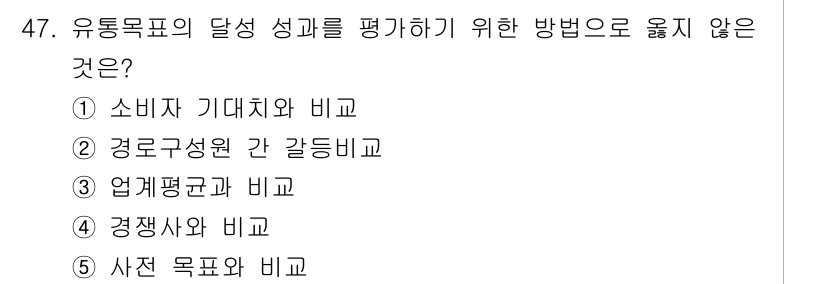 47. 유통목표의 달성 성과를 평가하기 위한 방법으로 옳지 않은 것은?

① 소비자 기대치와 비교
② 경로구성원 간 갈등비교
③ 업계평균과 비교
④ 경쟁사와 비교
⑤ 사전 목표와 비교